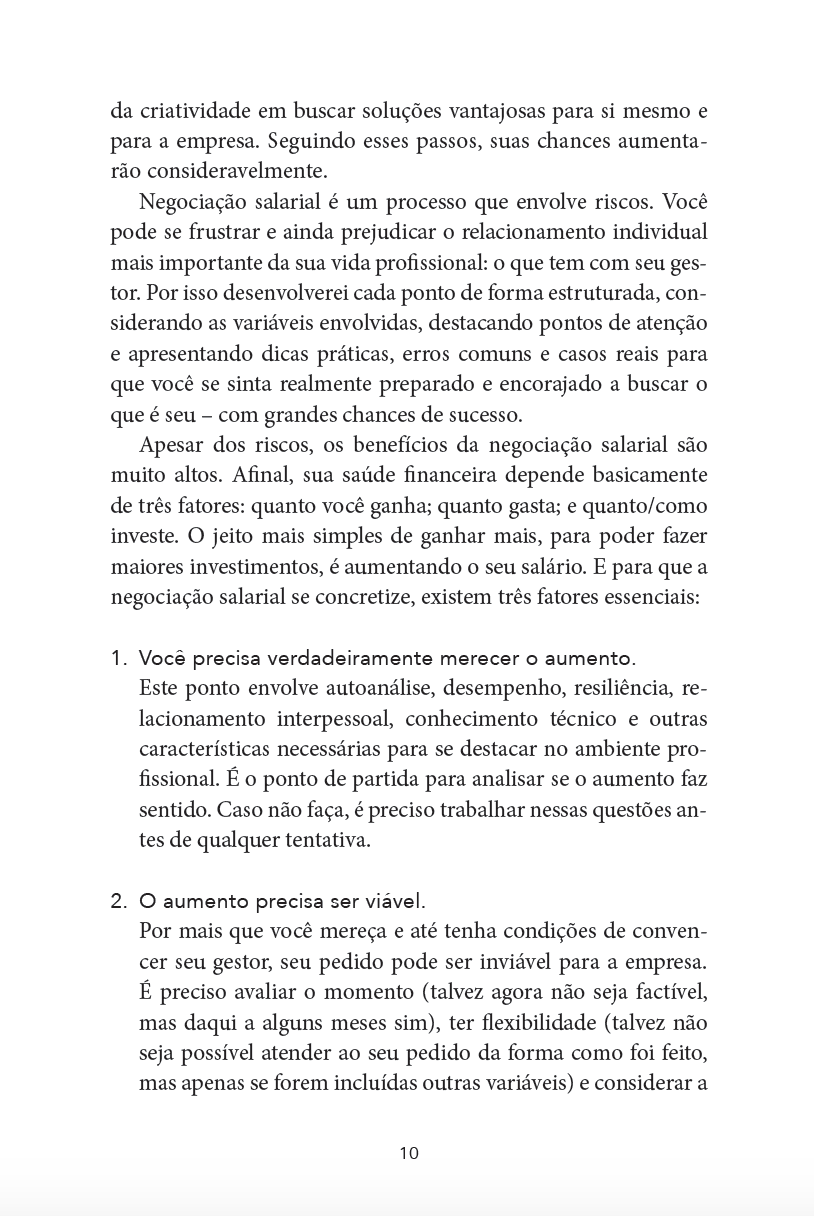 da criatividade em buscar soluções vantajosas para si mesmo e para a empresa. Seguindo esses passos, suas chances aumentarão consideravelmente.

Negociação salarial é um processo que envolve riscos. Você pode se frustrar e ainda prejudicar o relacionamento individual mais importante da sua vida profissional: o que tem com seu gestor. Por isso desenvolverei cada ponto de forma estruturada, considerando as variáveis envolvidas, destacando pontos de atenção e apresentando dicas práticas, erros comuns e casos reais para que você se sinta realmente preparado e encorajado a buscar o que é seu – com grandes chances de sucesso.

Apesar dos riscos, os benefícios da negociação salarial são muito altos. Afinal, sua saúde financeira depende basicamente de três fatores: quanto você ganha; quanto gasta; e quanto/como investe. O jeito mais simples de ganhar mais, para poder fazer maiores investimentos, é aumentando o seu salário. E para que a negociação salarial se concretize, existem três fatores essenciais:

1. Você precisa verdadeiramente merecer o aumento.
Este ponto envolve autoanálise, desempenho, resiliência, relacionamento interpessoal, conhecimento técnico e outras características necessárias para se destacar no ambiente profissional. É o ponto de partida para analisar se o aumento faz sentido. Caso não faça, é preciso trabalhar nessas questões antes de qualquer tentativa.

2. O aumento precisa ser viável.
Por mais que você mereça e até tenha condições de convencer seu gestor, seu pedido pode ser inviável para a empresa. É preciso avaliar o momento (talvez agora não seja factível, mas daqui a alguns meses sim), ter flexibilidade (talvez não seja possível atender ao seu pedido da forma como foi feito, mas apenas se forem incluídas outras variáveis) e considerar a

10